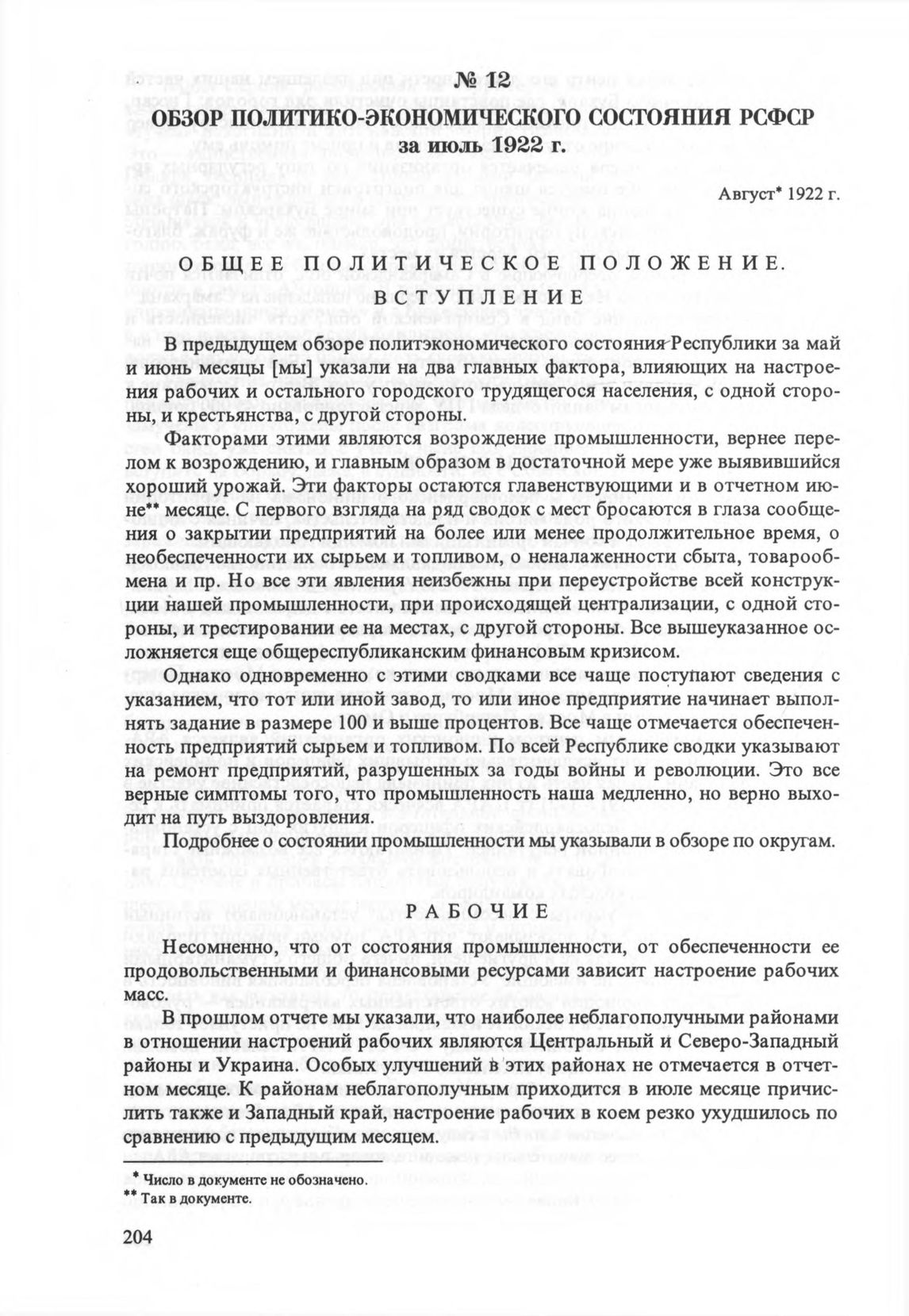 № 12
ОБЗОР ПОЛИТИКО-ЭКОНОМИЧЕСКОГО СОСТОЯНИЯ РСФСР
за июль 1922 г.

Август* 1922 г.

ОБЩЕЕ ПОЛИТИЧЕСКОЕ ПОЛОЖЕНИЕ.
ВСТУПЛЕНИЕ

В предыдущем обзоре политэкономического состояния Республики за май и июнь месяцы [мы] указали на два главных фактора, влияющих на настроения рабочих и остального городского трудящегося населения, с одной стороны, и крестьянства, с другой стороны.

Факторами этими являются возрождение промышленности, вернее перелом к возрождению, и главным образом в достаточной мере уже выявившийся хороший урожай. Эти факторы остаются главенствующими и в отчетном июне** месяце. С первого взгляда на ряд сводок с мест бросаются в глаза сообщения о закрытии предприятий на более или менее продолжительное время, о необеспеченности их сырьем и топливом, о неналаженности сбыта, товарообмена и пр. Но все эти явления неизбежны при переустройстве всей конструкции нашей промышленности, при происходящей централизации, с одной стороны, и трестировании ее на местах, с другой стороны. Все вышеуказанное осложняется еще общереспубликанским финансовым кризисом.

Однако одновременно с этими сводками все чаще поступают сведения с указанием, что тот или иной завод, то или иное предприятие начинает выполнять задание в размере 100 и выше процентов. Все чаще отмечается обеспеченность предприятий сырьем и топливом. По всей Республике сводки указывают на ремонт предприятий, разрушенных за годы войны и революции. Это все верные симптомы того, что промышленность наша медленно, но верно выходит на путь выздоровления.

Подробнее о состоянии промышленности мы указывали в обзоре по округам.

РАБОЧИЕ

Несомненно, что от состояния промышленности, от обеспеченности ее продовольственными и финансовыми ресурсами зависит настроение рабочих масс.

В прошлом отчете мы указали, что наиболее неблагополучными районами в отношении настроений рабочих являются Центральный и Северо-Западный районы и Украина. Особых улучшений в этих районах не отмечается в отчетном месяце. К районам неблагополучным приходится в июле месяце причислить также и Западный край, настроение рабочих в коем резко ухудшилось по сравнению с предыдущим месяцем.

* Число в документе не обозначено.
** Так в документе.

204